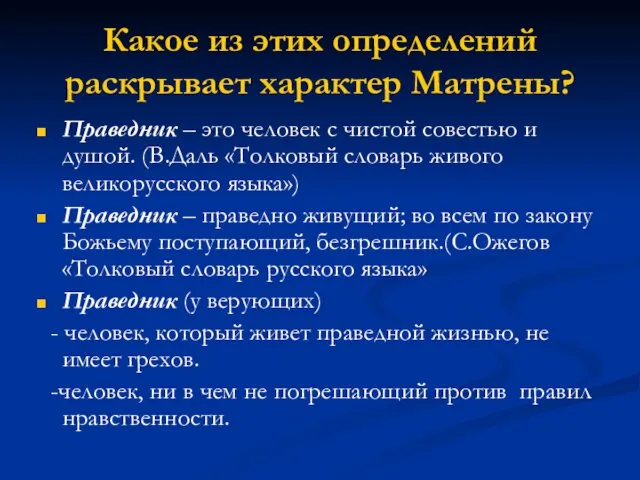 Какое из этих определений раскрывает характер Матрены?

Праведник – это человек с чистой совестью и душой. (В.Даль «Толковый словарь живого великорусского языка»)

Праведник – праведно живущий; во всем по закону Божьему поступающий, безгрешник.(С.Ожегов «Толковый словарь русского языка»

Праведник (у верующих)

- человек, который живет праведной жизнью, не имеет грехов.

-человек, ни в чем не погрешающий против правил нравственности.